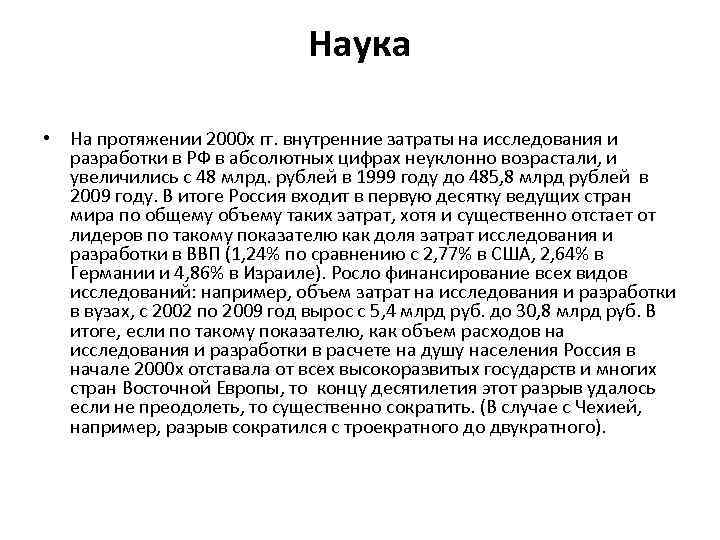 Наука

• На протяжении 2000х гг. внутренние затраты на исследования и разработки в РФ в абсолютных цифрах неуклонно возрастали, и увеличились с 48 млрд. рублей в 1999 году до 485,8 млрд рублей в 2009 году. В итоге Россия входит в первую десятку ведущих стран мира по общему объему таких затрат, хотя и существенно отстает от лидеров по такому показателю как доля затрат исследования и разработки в ВВП (1,24% по сравнению с 2,77% в США, 2,64% в Германии и 4,86% в Израиле). Росло финансирование всех видов исследований: например, объем затрат на исследования и разработки в вузах, с 2002 по 2009 год вырос с 5,4 млрд руб. до 30,8 млрд руб. В итоге, если по такому показателю, как объем расходов на исследования и разработки в расчете на душу населения Россия в начале 2000х отставала от всех высокоразвитых государств и многих стран Восточной Европы, то концу десятилетия этот разрыв удалось если не преодолеть, то существенно сократить. (В случае с Чехией, например, разрыв сократился с троекратного до двукратного).